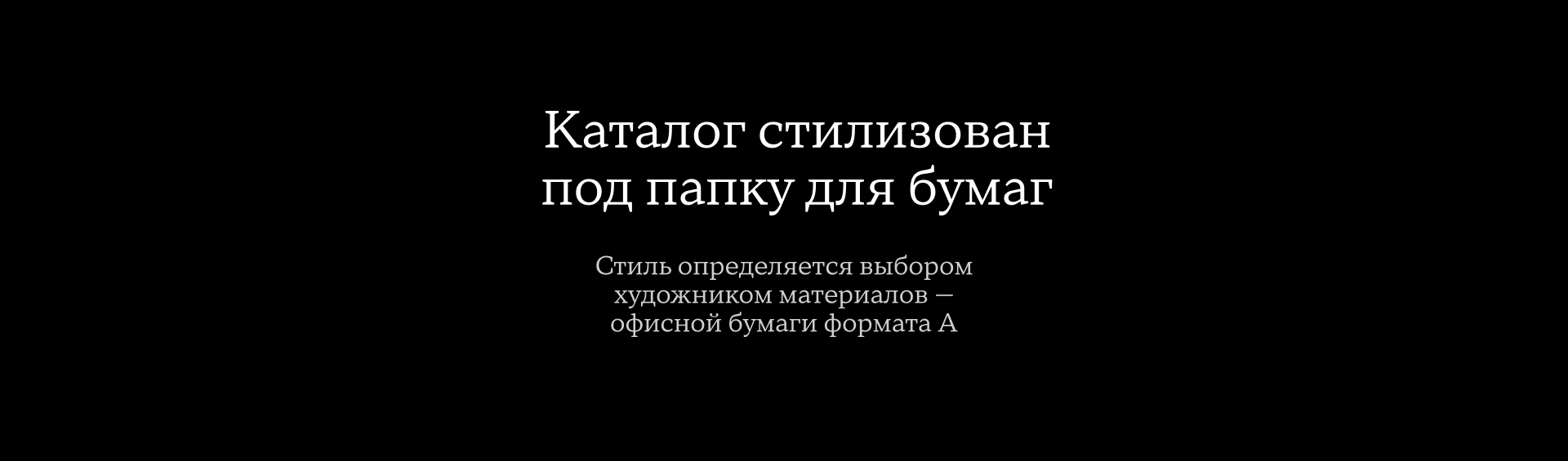 Каталог стилизован под папку для бумаг

Стиль определяется выбором художником материалов — офисной бумаги формата А